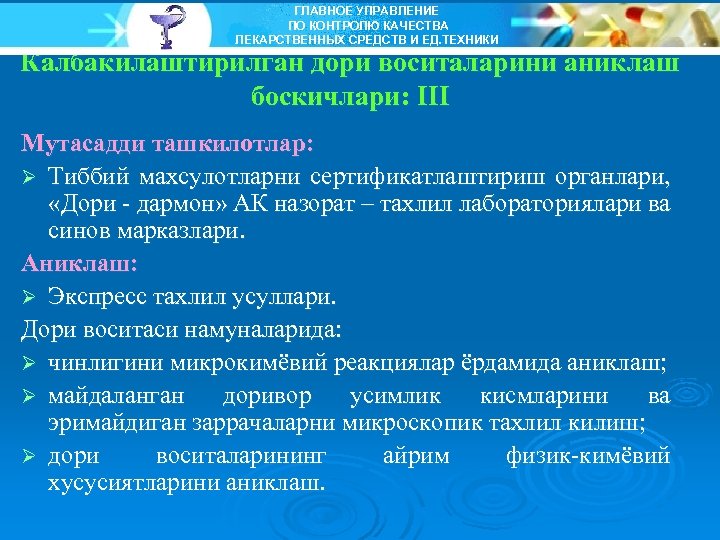 ГЛАВНОЕ УПРАВЛЕНИЕ
ПО КОНТРОЛЮ КАЧЕСТВА
ЛЕКАРСТВЕННЫХ СРЕДСТВ И ЕД.ТЕХНИКИ

Калбакилаштирилган дори воситаларини аниклаш боскичлари: III

Мутасадди ташкилотлар:

➢ Тиббий махсулотларни сертификатлаштириш органлари, «Дори - дармон» АК назорат – тахлил лабораториялари ва синов марказлари.

Аниклаш:

➢ Экспресс тахлил усуллари.

Дори воситаси намуналарида:

➢ чинлигини микрокимёвий реакциялар ёрдамида аниклаш;

➢ майдаланган доривор усимлик кисмларини ва эримайдиган заррачаларни микроскопик тахлил килиш;

➢ дори воситаларининг айрим физик-кимёвий хусусиятларини аниклаш.